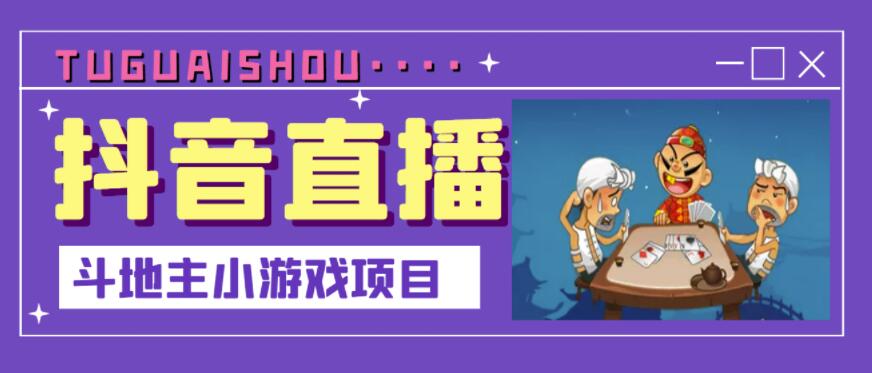 TUGUAISHOU····

抖音直播

斗地主小游戏项目